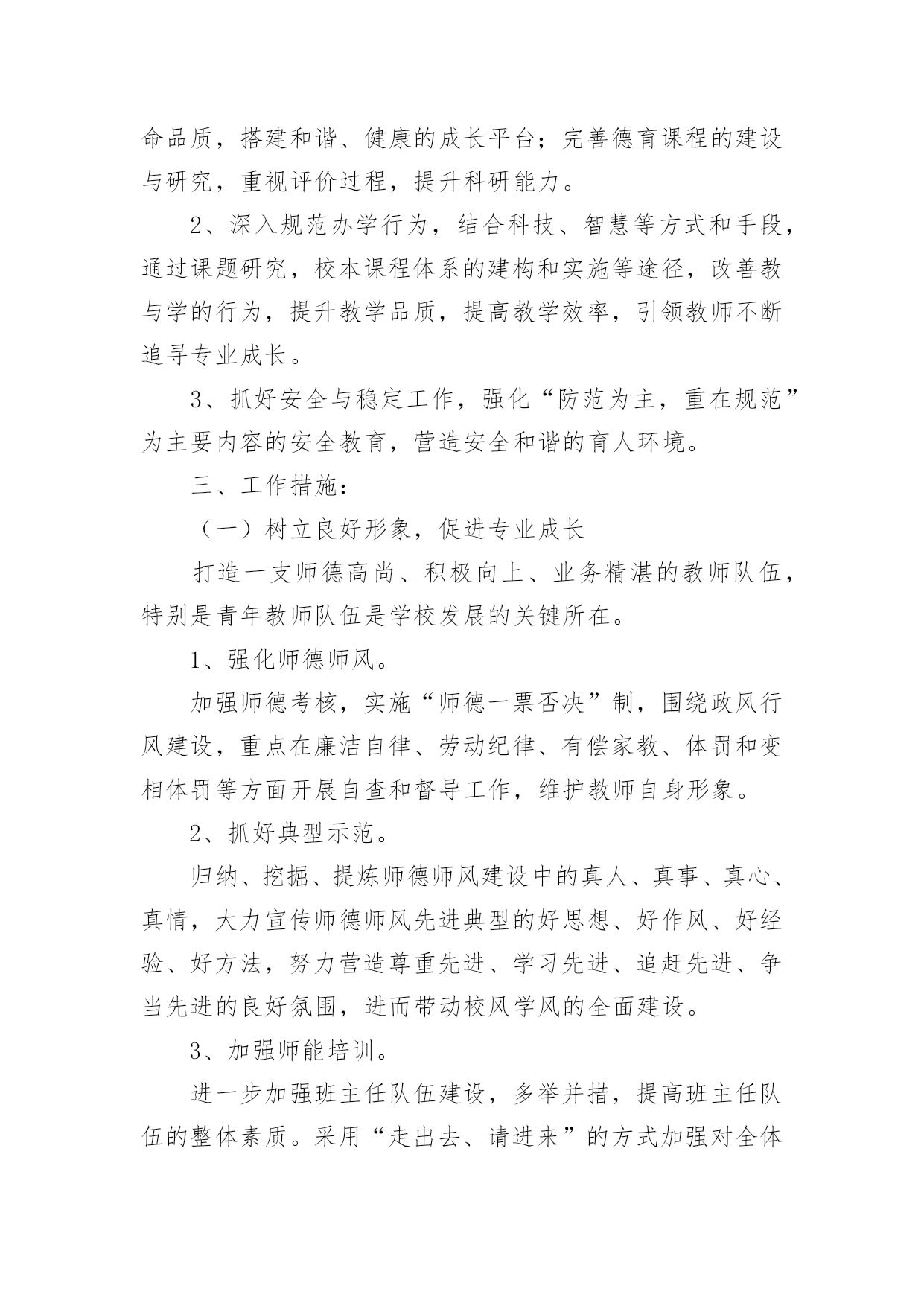 命品质，搭建和谐、健康的成长平台；完善德育课程的建设与研究，重视评价过程，提升科研能力。

2、深入规范办学行为，结合科技、智慧等方式和手段，通过课题研究，校本课程体系的建构和实施等途径，改善教与学的行为，提升教学品质，提高教学效率，引领教师不断追寻专业成长。

3、抓好安全与稳定工作，强化“防范为主，重在规范”为主要内容的安全教育，营造安全和谐的育人环境。

三、工作措施：

（一）树立良好形象，促进专业成长

打造一支师德高尚、积极向上、业务精湛的教师队伍，特别是青年教师队伍是学校发展的关键所在。

1、强化师德师风。

加强师德考核，实施“师德一票否决”制，围绕政风行风建设，重点在廉洁自律、劳动纪律、有偿家教、体罚和变相体罚等方面开展自查和督导工作，维护教师自身形象。

2、抓好典型示范。

归纳、挖掘、提炼师德师风建设中的真人、真事、真心、真情，大力宣传师德师风先进典型的好思想、好作风、好经验、好方法，努力营造尊重先进、学习先进、追赶先进、争当先进的良好氛围，进而带动校风学风的全面建设。

3、加强师能培训。

进一步加强班主任队伍建设，多举并措，提高班主任队伍的整体素质。采用“走出去、请进来”的方式加强对全体